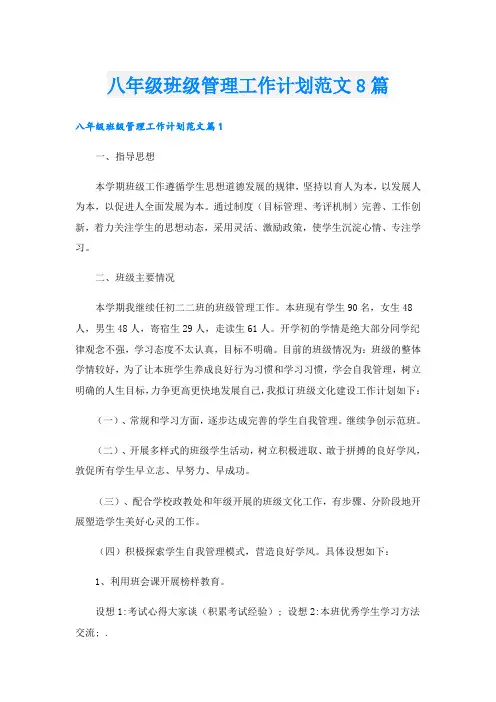 八年级班级管理工作计划范文8篇

八年级班级管理工作计划范文篇1

一、指导思想

本学期班级工作遵循学生思想道德发展的规律，坚持以育人为本，以发展人为本，以促进人全面发展为本。通过制度（目标管理、考评机制）完善、工作创新，着力关注学生的思想动态，采用灵活、激励政策，使学生沉淀心情、专注学习。

二、班级主要情况

本学期我继续任初二二班的班级管理工作。本班现有学生90名，女生48人，男生48人，寄宿生29人，走读生61人。开学初的学情是绝大部分同学纪律观念不强，学习态度不太认真，目标不明确。目前的班级情况为：班级的整体学情较好，为了让本班学生养成良好行为习惯和学习习惯，学会自我管理，树立明确的人生目标，力争更高更快地发展自己，我拟订班级文化建设工作计划如下：

（一）、常规和学习方面，逐步达成完善的学生自我管理。继续争创示范班。

（二）、开展多样式的班级学生活动，树立积极进取、敢于拼搏的良好学风，敦促所有学生早立志、早努力、早成功。

（三）、配合学校政教处和年级开展的班级文化工作，有步骤、分阶段地开展塑造学生美好心灵的工作。

（四）积极探索学生自我管理模式，营造良好学风。具体设想如下：

1、利用班会课开展榜样教育。

设想1:考试心得大家谈（积累考试经验）；设想2:本班优秀学生学习方法交流；.